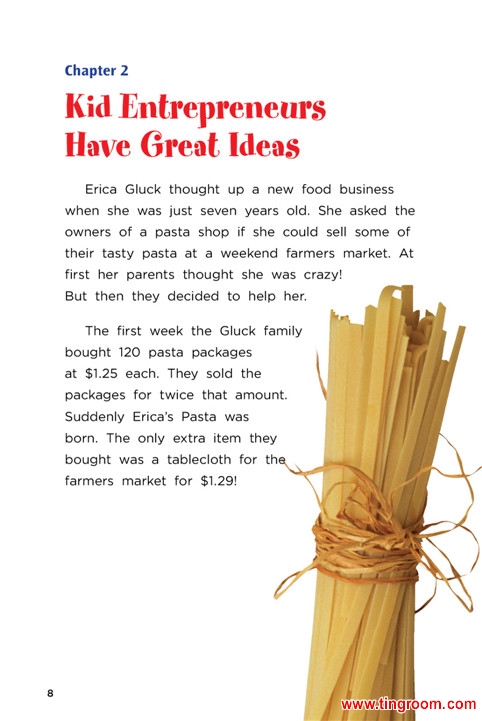 Chapter 2

Kid Entrepreneurs Have Great Ideas

Erica Gluck thought up a new food business when she was just seven years old. She asked the owners of a pasta shop if she could sell some of their tasty pasta at a weekend farmers market. At first her parents thought she was crazy! But then they decided to help her.

The first week the Gluck family bought 120 pasta packages at $1.25 each. They sold the packages for twice that amount. Suddenly Erica's Pasta was born. The only extra item they bought was a tablecloth for the farmers market for $1.29!

8

www.tingroom.com